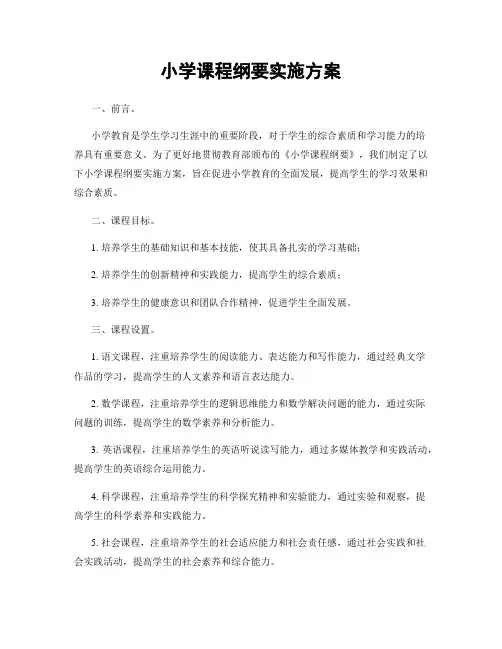 小学课程纲要实施方案

一、前言。

小学教育是学生学习生涯中的重要阶段，对于学生的综合素质和学习能力的培养具有重要意义。为了更好地贯彻教育部颁布的《小学课程纲要》，我们制定了以下小学课程纲要实施方案，旨在促进小学教育的全面发展，提高学生的学习效果和综合素质。

二、课程目标。

1. 培养学生的基础知识和基本技能，使其具备扎实的学习基础；

2. 培养学生的创新精神和实践能力，提高学生的综合素质；

3. 培养学生的健康意识和团队合作精神，促进学生全面发展。

三、课程设置。

1. 语文课程，注重培养学生的阅读能力、表达能力和写作能力，通过经典文学作品的学习，提高学生的人文素养和语言表达能力。

2. 数学课程，注重培养学生的逻辑思维能力和数学解决问题的能力，通过实际问题的训练，提高学生的数学素养和分析能力。

3. 英语课程，注重培养学生的英语听说读写能力，通过多媒体教学和实践活动，提高学生的英语综合运用能力。

4. 科学课程，注重培养学生的科学探究精神和实验能力，通过实验和观察，提高学生的科学素养和实践能力。

5. 社会课程，注重培养学生的社会适应能力和社会责任感，通过社会实践和社会实践活动，提高学生的社会素养和综合能力。